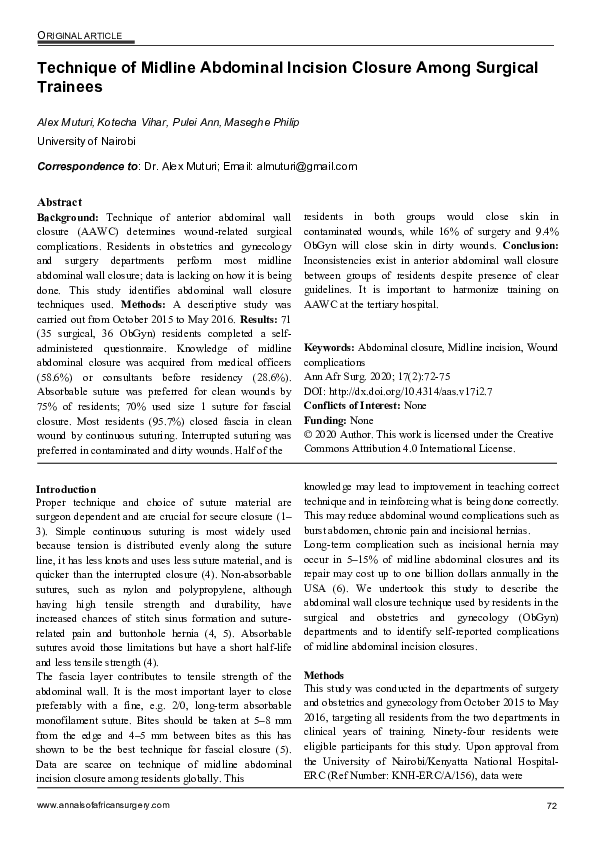 ORIGINAL ARTICLE

Technique of Midline Abdominal Incision Closure Among Surgical Trainees

Alex Muturi, Kotecha Vihar, Pulei Ann, Maseghe Philip
University of Nairobi

Correspondence to: Dr. Alex Muturi; Email: almuturi@gmail.com

Abstract
Background: Technique of anterior abdominal wall closure (AAWC) determines wound-related surgical complications. Residents in obstetrics and gynecology and surgery departments perform most midline abdominal wall closure; data is lacking on how it is being done. This study identifies abdominal wall closure techniques used. Methods: A descriptive study was carried out from October 2015 to May 2016. Results: 71 (35 surgical, 36 ObGyn) residents completed a self-administered questionnaire. Knowledge of midline abdominal closure was acquired from medical officers (58.6%) or consultants before residency (28.6%). Absorbable suture was preferred for clean wounds by 75% of residents; 70% used size 1 suture for fascial closure. Most residents (95.7%) closed fascia in clean wound by continuous suturing. Interrupted suturing was preferred in contaminated and dirty wounds. Half of the residents in both groups would close skin in contaminated wounds, while 16% of surgery and 9.4% ObGyn will close skin in dirty wounds. Conclusion: Inconsistencies exist in anterior abdominal wall closure between groups of residents despite presence of clear guidelines. It is important to harmonize training on AAWC at the tertiary hospital.

Keywords: Abdominal closure, Midline incision, Wound complications
Ann Afr Surg. 2020; 17(2):72-75
DOI: http://dx.doi.org/10.4314/aas.v17i2.7
Conflicts of Interest: None
Funding: None
© 2020 Author. This work is licensed under the Creative Commons Attribution 4.0 International License.

Introduction
Proper technique and choice of suture material are surgeon dependent and are crucial for secure closure (1–3). Simple continuous suturing is most widely used because tension is distributed evenly along the suture line, it has less knots and uses less suture material, and is quicker than the interrupted closure (4). Non-absorbable sutures, such as nylon and polypropylene, although having high tensile strength and durability, have increased chances of stitch sinus formation and suture-related pain and buttonhole hernia (4, 5). Absorbable sutures avoid those limitations but have a short half-life and less tensile strength (4).
The fascia layer contributes to tensile strength of the abdominal wall. It is the most important layer to close preferably with a fine, e.g. 2/0, long-term absorbable monofilament suture. Bites should be taken at 5–8 mm from the edge and 4–5 mm between bites as this has shown to be the best technique for fascial closure (5). Data are scarce on technique of midline abdominal incision closure among residents globally. This knowledge may lead to improvement in teaching correct technique and in reinforcing what is being done correctly. This may reduce abdominal wound complications such as burst abdomen, chronic pain and incisional hernias.
Long-term complication such as incisional hernia may occur in 5–15% of midline abdominal closures and its repair may cost up to one billion dollars annually in the USA (6). We undertook this study to describe the abdominal wall closure technique used by residents in the surgical and obstetrics and gynecology (ObGyn) departments and to identify self-reported complications of midline abdominal incision closures.

Methods
This study was conducted in the departments of surgery and obstetrics and gynecology from October 2015 to May 2016, targeting all residents from the two departments in clinical years of training. Ninety-four residents were eligible participants for this study. Upon approval from the University of Nairobi/Kenyatta National Hospital-ERC (Ref Number: KNH-ERC/A/156), data were

www.annalsofafricansurgery.com 72